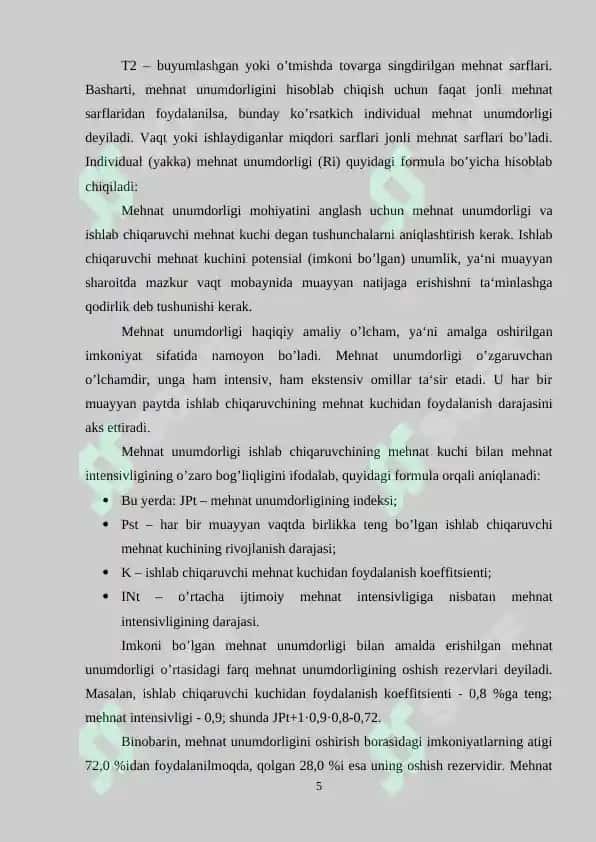 T2 – buyumlashgan yoki o'tmishda tovarga singdirilgan mehnat sarflari. Basharti, mehnat unumdorligini hisoblab chiqish uchun faqat jonli mehnat sarflaridan foydalanilsa, bunday ko'rsatkich individual mehnat unumdorligi deyiladi. Vaqt yoki ishlaydiganlar miqdori sarflari jonli mehnat sarflari bo'ladi. Individual (yakka) mehnat unumdorligi (Ri) quyidagi formula bo'yicha hisoblab chiqiladi:

Mehnat unumdorligi mohiyatini anglash uchun mehnat unumdorligi va ishlab chiqaruvchi mehnat kuchi degan tushunchalarni aniqlashtirish kerak. Ishlab chiqaruvchi mehnat kuchini potensial (imkoni bo'lgan) unumlik, ya'ni muayyan sharoitda mazkur vaqt mobaynida muayyan natijaga erishishni ta'minlashga qodirlik deb tushunishi kerak.

Mehnat unumdorligi haqiqiy amaliy o'lcham, ya'ni amalga oshirilgan imkoniyat sifatida namoyon bo'ladi. Mehnat unumdorligi o'zgaruvchan o'lchamdir, unga ham intensiv, ham ekstensiv omillar ta'sir etadi. U har bir muayyan paytda ishlab chiqaruvchining mehnat kuchidan foydalanish darajasini aks ettiradi.

Mehnat unumdorligi ishlab chiqaruvchining mehnat kuchi bilan mehnat intensivligining o'zaro bog'liqligini ifodalab, quyidagi formula orqali aniqlanadi:

• Bu yerda: JPt – mehnat unumdorligining indeksi;
• Pst – har bir muayyan vaqtda birlikka teng bo'lgan ishlab chiqaruvchi mehnat kuchining rivojlanish darajasi;
• K – ishlab chiqaruvchi mehnat kuchidan foydalanish koeffitsienti;
• INt – o'rtacha ijtimoiy mehnat intensivligiga nisbatan mehnat intensivligining darajasi.

Imkoni bo'lgan mehnat unumdorligi bilan amalda erishilgan mehnat unumdorligi o'rtasidagi farq mehnat unumdorligining oshish rezervlari deyiladi. Masalan, ishlab chiqaruvchi kuchidan foydalanish koeffitsienti - 0,8 %ga teng; mehnat intensivligi - 0,9; shunda JPt+1·0,9·0,8-0,72.

Binobarin, mehnat unumdorligini oshirish borasidagi imkoniyatlarning atigi 72,0 %idan foydalanilmoqda, qolgan 28,0 %i esa uning oshish rezervidir. Mehnat

5